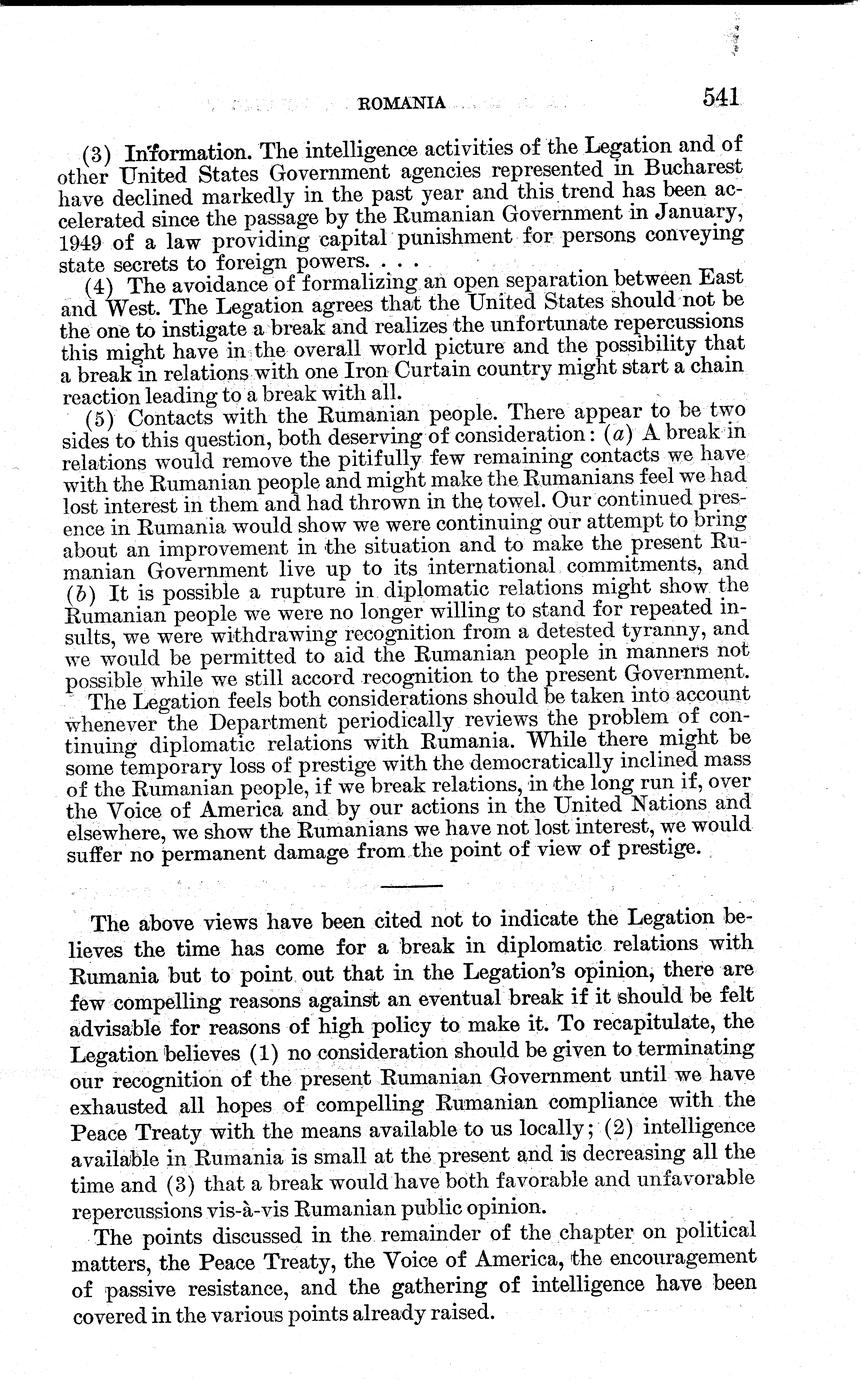 ROMANIA 541

(3) Information. The intelligence activities of the Legation and of other United States Government agencies represented in Bucharest have declined markedly in the past year and this trend has been accelerated since the passage by the Rumanian Government in January, 1949 of a law providing capital punishment for persons conveying state secrets to foreign powers. . . .

(4) The avoidance of formalizing an open separation between East and West. The Legation agrees that the United States should not be the one to instigate a break and realizes the unfortunate repercussions this might have in the overall world picture and the possibility that a break in relations with one Iron Curtain country might start a chain reaction leading to a break with all.

(5) Contacts with the Rumanian people. There appear to be two sides to this question, both deserving of consideration: (a) A break in relations would remove the pitifully few remaining contacts we have with the Rumanian people and might make the Rumanians feel we had lost interest in them and had thrown in the towel. Our continued presence in Rumania would show we were continuing our attempt to bring about an improvement in the situation and to make the present Rumanian Government live up to its international commitments, and (b) It is possible a rupture in diplomatic relations might show the Rumanian people we were no longer willing to stand for repeated insults, we were withdrawing recognition from a detested tyranny, and we would be permitted to aid the Rumanian people in manners not possible while we still accord recognition to the present Government.

The Legation feels both considerations should be taken into account whenever the Department periodically reviews the problem of continuing diplomatic relations with Rumania. While there might be some temporary loss of prestige with the democratically inclined mass of the Rumanian people, if we break relations, in the long run if, over the Voice of America and by our actions in the United Nations and elsewhere, we show the Rumanians we have not lost interest, we would suffer no permanent damage from the point of view of prestige.

The above views have been cited not to indicate the Legation believes the time has come for a break in diplomatic relations with Rumania but to point out that in the Legation's opinion, there are few compelling reasons against an eventual break if it should be felt advisable for reasons of high policy to make it. To recapitulate, the Legation believes (1) no consideration should be given to terminating our recognition of the present Rumanian Government until we have exhausted all hopes of compelling Rumanian compliance with the Peace Treaty with the means available to us locally; (2) intelligence available in Rumania is small at the present and is decreasing all the time and (3) that a break would have both favorable and unfavorable repercussions vis-à-vis Rumanian public opinion.

The points discussed in the remainder of the chapter on political matters, the Peace Treaty, the Voice of America, the encouragement of passive resistance, and the gathering of intelligence have been covered in the various points already raised.